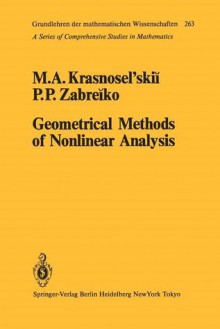 Grundlehren der mathematischen Wissenschaften 263
A Series of Comprehensive Studies in Mathematics

M.A. Krasnosel'skiĭ
P.P. Zabreĭko

Geometrical Methods of Nonlinear Analysis

Springer-Verlag Berlin Heidelberg New York Tokyo